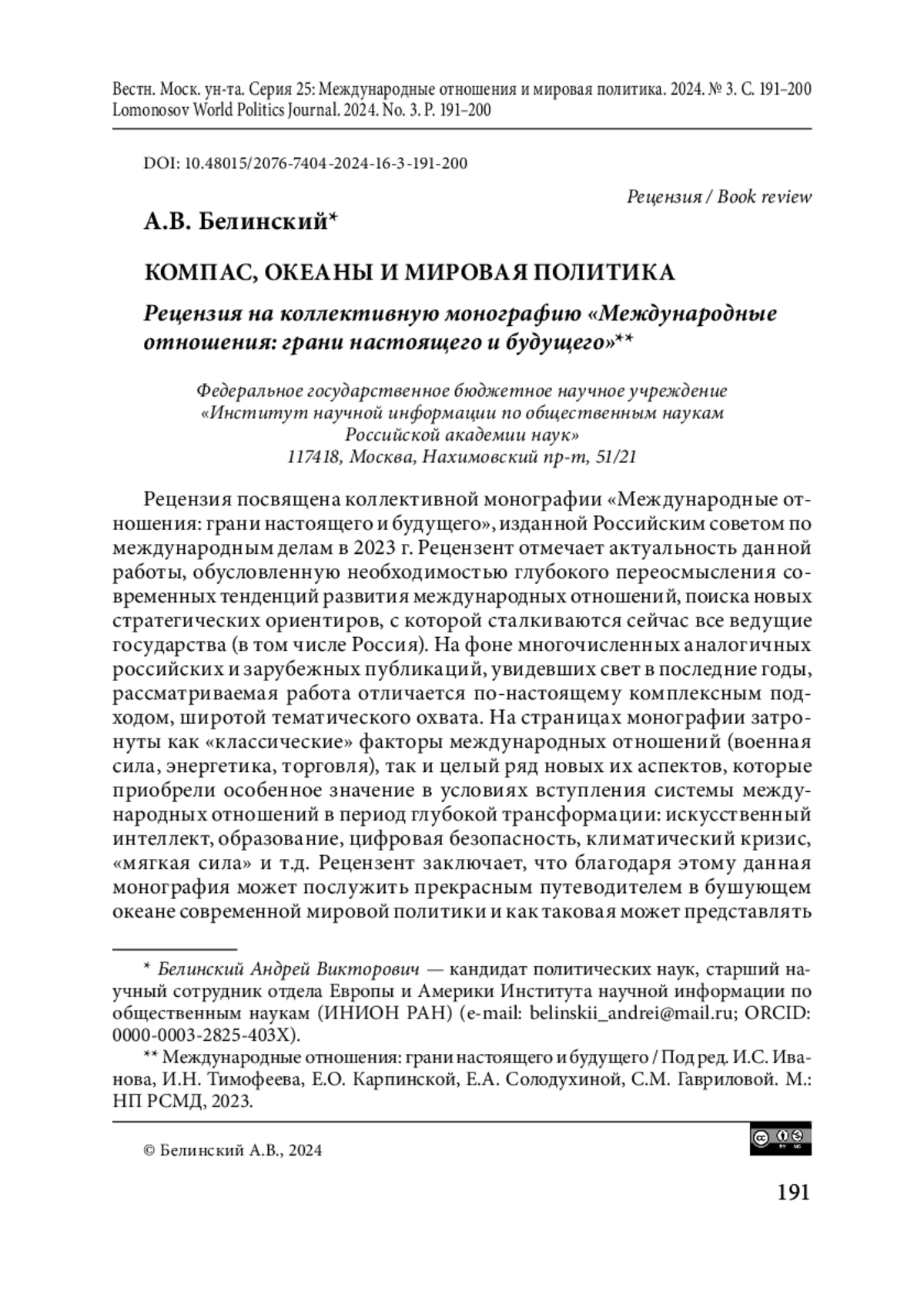 Вестн. Моск. ун-та. Серия 25: Международные отношения и мировая политика. 2024. № 3. С. 191–200
Lomonosov World Politics Journal. 2024. No. 3. P. 191–200

DOI: 10.48015/2076-7404-2024-16-3-191-200

Рецензия / Book review

А.В. Белинский*

КОМПАС, ОКЕАНЫ И МИРОВАЯ ПОЛИТИКА

Рецензия на коллективную монографию «Международные отношения: грани настоящего и будущего»**

Федеральное государственное бюджетное научное учреждение «Институт научной информации по общественным наукам Российской академии наук»
117418, Москва, Нахимовский пр-т, 51/21

Рецензия посвящена коллективной монографии «Международные отношения: грани настоящего и будущего», изданной Российским советом по международным делам в 2023 г. Рецензент отмечает актуальность данной работы, обусловленную необходимостью глубокого переосмысления современных тенденций развития международных отношений, поиска новых стратегических ориентиров, с которой сталкиваются сейчас все ведущие государства (в том числе Россия). На фоне многочисленных аналогичных российских и зарубежных публикаций, увидевших свет в последние годы, рассматриваемая работа отличается по-настоящему комплексным подходом, широтой тематического охвата. На страницах монографии затронуты как «классические» факторы международных отношений (военная сила, энергетика, торговля), так и целый ряд новых их аспектов, которые приобрели особенное значение в условиях вступления системы международных отношений в период глубокой трансформации: искусственный интеллект, образование, цифровая безопасность, климатический кризис, «мягкая сила» и т.д. Рецензент заключает, что благодаря этому данная монография может послужить прекрасным путеводителем в бушующем океане современной мировой политики и как таковая может представлять

* Белинский Андрей Викторович — кандидат политических наук, старший научный сотрудник отдела Европы и Америки Института научной информации по общественным наукам (ИНИОН РАН) (e-mail: belinskii_andrei@mail.ru; ORCID: 0000-0003-2825-403X).

** Международные отношения: грани настоящего и будущего / Под ред. И.С. Иванова, И.Н. Тимофеева, Е.О. Карпинской, Е.А. Солодухиной, С.М. Гавриловой. М.: НП РСМД, 2023.

© Белинский А.В., 2024

191